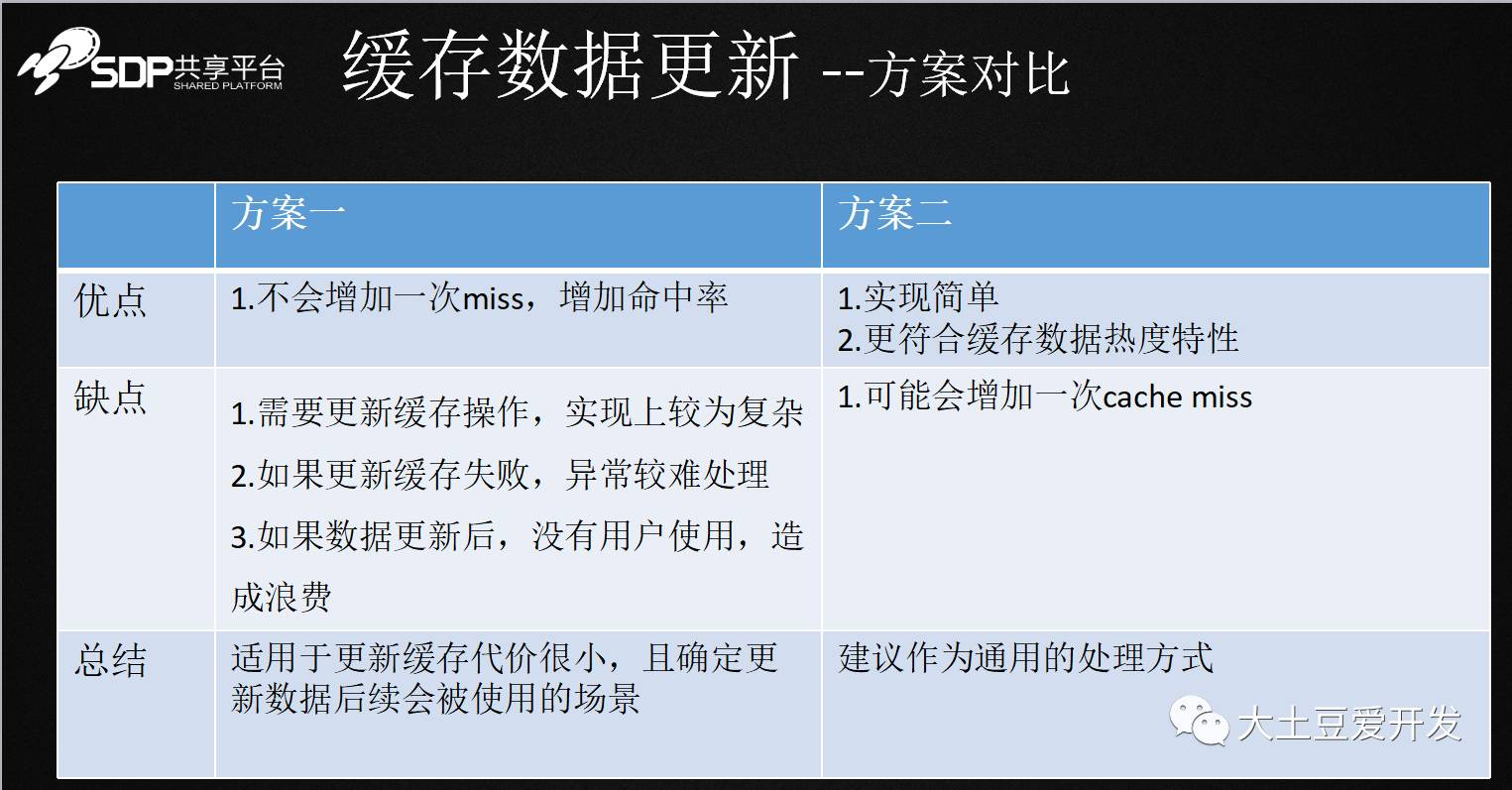 SDP共享平台
SHARED PLATFORM

缓存数据更新 --方案对比

|  | 方案一 | 方案二 |
|---|---|---|
| 优点 | 1.不会增加一次miss，增加命中率 | 1.实现简单 2.更符合缓存数据热度特性 |
| 缺点 | 1.需要更新缓存操作，实现上较为复杂 2.如果更新缓存失败，异常较难处理 3.如果数据更新后，没有用户使用，造成浪费 | 1.可能会增加一次cache miss |
| 总结 | 适用于更新缓存代价很小，且确定更新数据后续会被使用的场景 | 建议作为通用的处理方式 |

大土豆爱开发